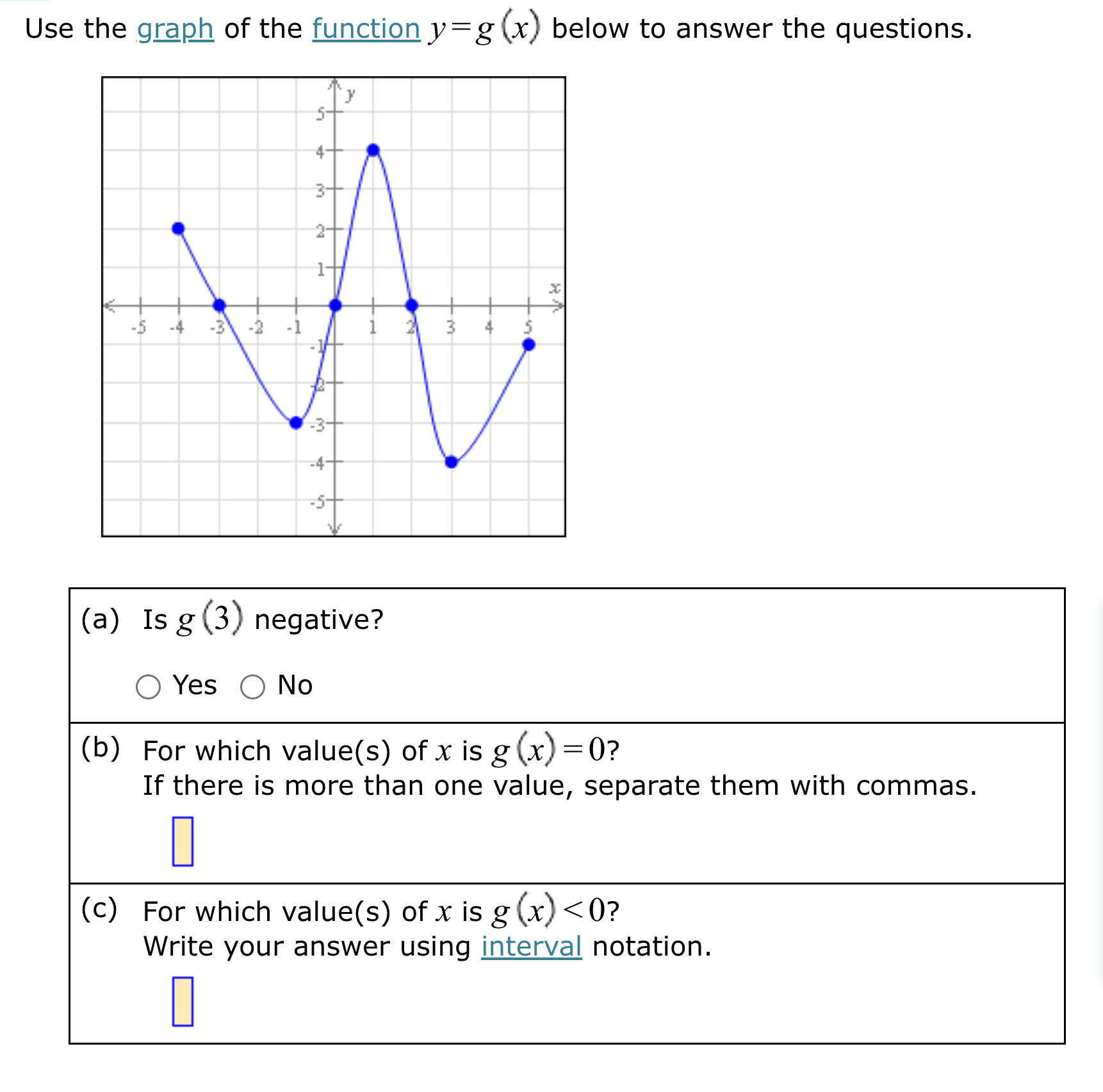 Use the graph of the function $y=g(x)$ below to answer the questions.

y
5
4
3
2
1
x
-5 -4 -3 -2 -1 1 2 3 4 5
-1
-2
-3
-4
-5

(a) Is $g(3)$ negative?

Yes No

(b) For which value(s) of $x$ is $g(x)=0$?
If there is more than one value, separate them with commas.

(c) For which value(s) of $x$ is $g(x)<0$?
Write your answer using interval notation.